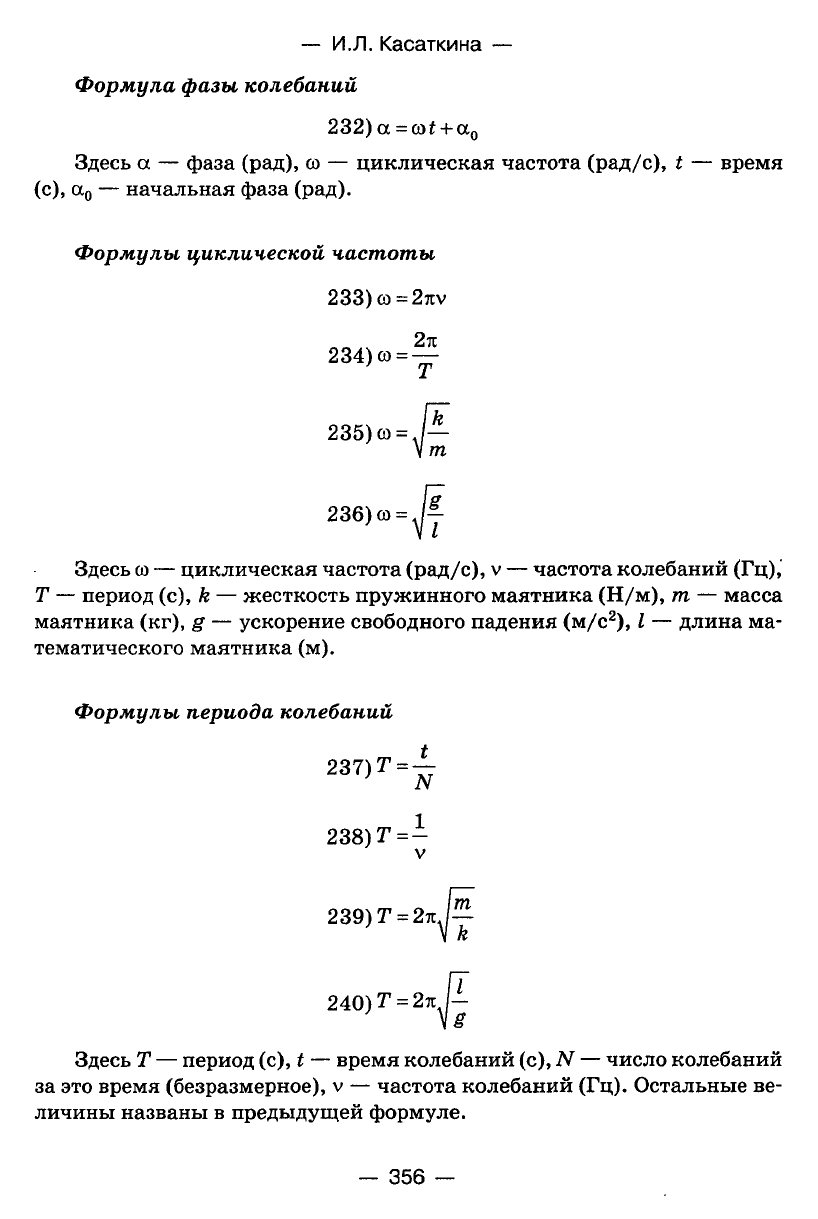 — И.Л. Касаткина —

Формула фазы колебаний

232) $\alpha = \omega t + \alpha_0$

Здесь $\alpha$ — фаза (рад), $\omega$ — циклическая частота (рад/с), $t$ — время (с), $\alpha_0$ — начальная фаза (рад).

Формулы циклической частоты

233) $\omega = 2\pi\nu$

234) $\omega = \frac{2\pi}{T}$

235) $\omega = \sqrt{\frac{k}{m}}$

236) $\omega = \sqrt{\frac{g}{l}}$

Здесь $\omega$ — циклическая частота (рад/с), $\nu$ — частота колебаний (Гц), $T$ — период (с), $k$ — жесткость пружинного маятника (Н/м), $m$ — масса маятника (кг), $g$ — ускорение свободного падения (м/с$^2$), $l$ — длина математического маятника (м).

Формулы периода колебаний

237) $T = \frac{t}{N}$

238) $T = \frac{1}{\nu}$

239) $T = 2\pi\sqrt{\frac{m}{k}}$

240) $T = 2\pi\sqrt{\frac{l}{g}}$

Здесь $T$ — период (с), $t$ — время колебаний (с), $N$ — число колебаний за это время (безразмерное), $\nu$ — частота колебаний (Гц). Остальные величины названы в предыдущей формуле.

— 356 —